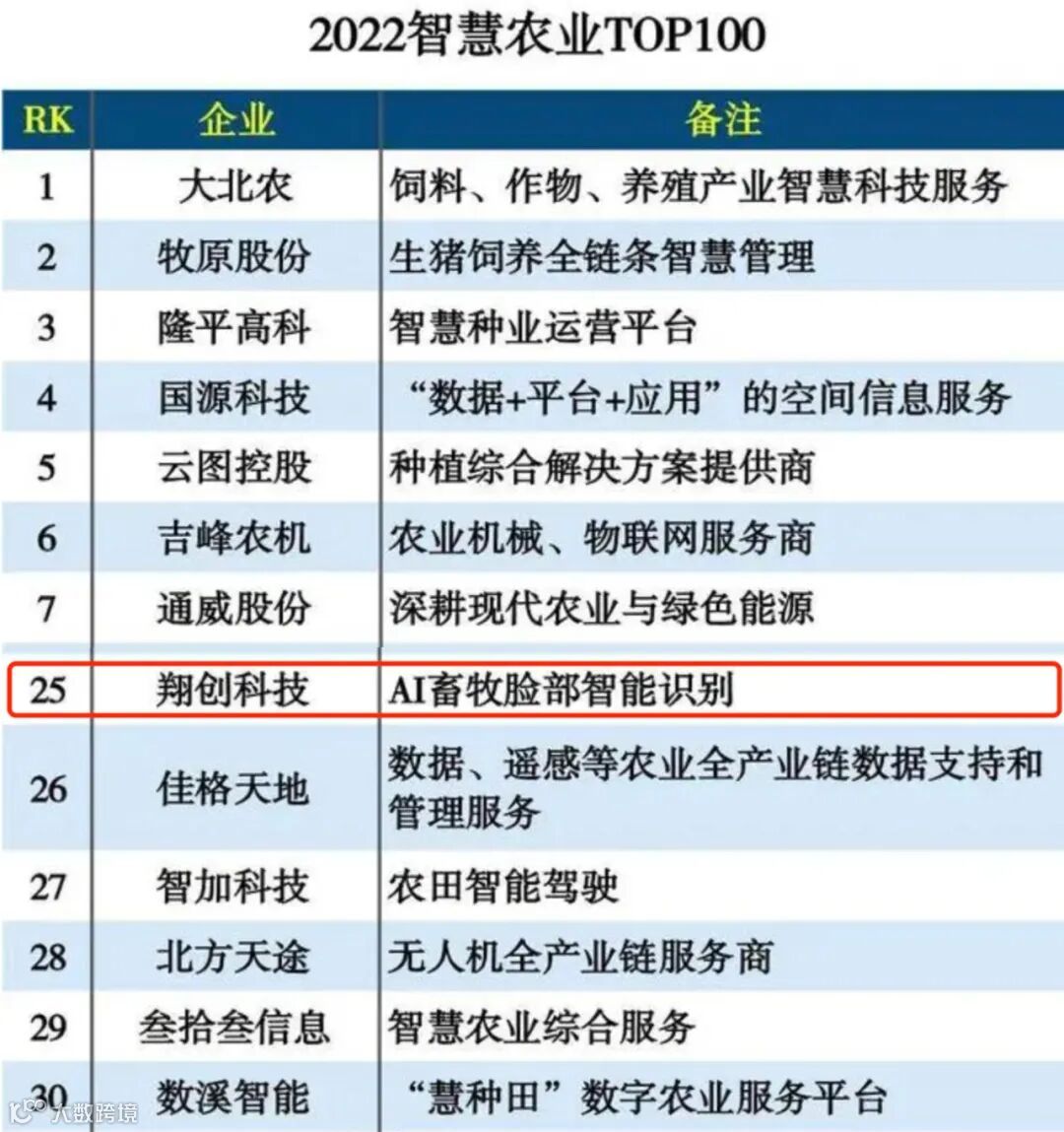 2022智慧农业TOP100

| RK | 企业 | 备注 |
|---|---|---|
| 1 | 大北农 | 饲料、作物、养殖产业智慧科技服务 |
| 2 | 牧原股份 | 生猪饲养全链条智慧管理 |
| 3 | 隆平高科 | 智慧种业运营平台 |
| 4 | 国源科技 | “数据+平台+应用”的空间信息服务 |
| 5 | 云图控股 | 种植综合解决方案提供商 |
| 6 | 吉峰农机 | 农业机械、物联网服务商 |
| 7 | 通威股份 | 深耕现代农业与绿色能源 |
| 25 | 翔创科技 | AI畜牧脸部智能识别 |
| 26 | 佳格天地 | 数据、遥感等农业全产业链数据支持和管理服务 |
| 27 | 智加科技 | 农田智能驾驶 |
| 28 | 北方天途 | 无人机全产业链服务商 |
| 29 | 叁拾叁信息 | 智慧农业综合服务 |
| 30 | 数溪智能 | “慧种田”数字农业服务平台 |

大数跨境